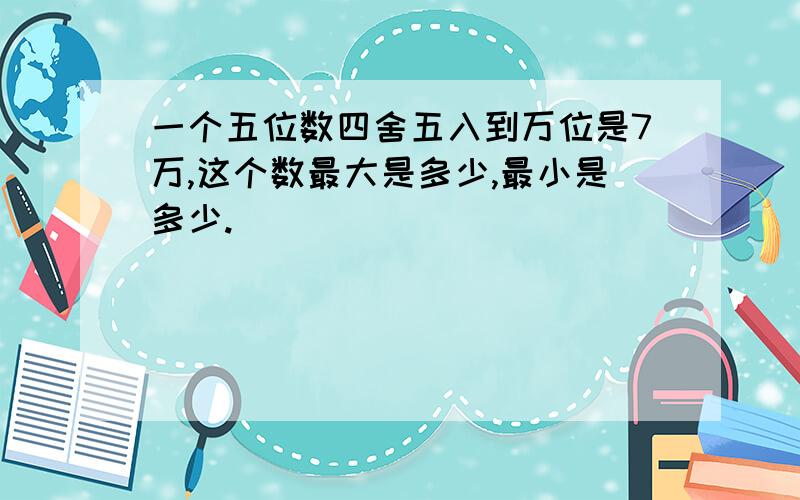 一个五位数四舍五入到万位是7万,这个数最大是多少,最小是多少.